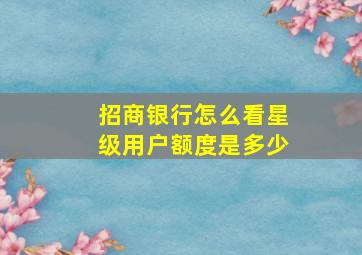 招商银行怎么看星级用户额度是多少